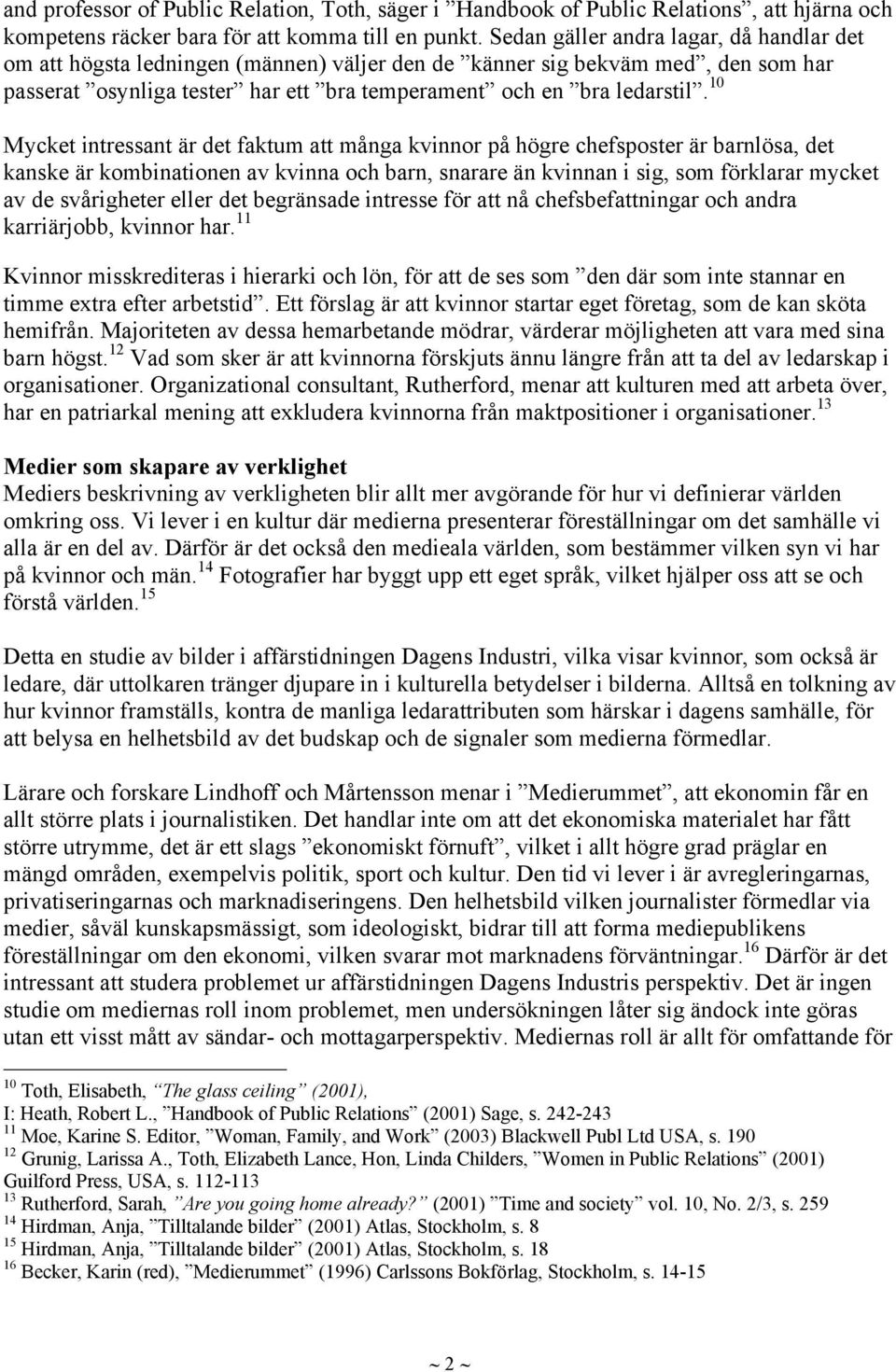 and professor of Public Relation, Toth, säger i ”Handbook of Public Relations”, att hjärna och kompetens räcker bara för att komma till en punkt. Sedan gäller andra lagar, då handlar det om att högsta ledningen (männen) väljer den de ”känner sig bekväm med”, den som har passerat ”osynliga tester” har ett ”bra temperament” och en ”bra ledarstil”.$^{10}$

Mycket intressant är det faktum att många kvinnor på högre chefsposter är barnlösa, det kanske är kombinationen av kvinna och barn, snarare än kvinnan i sig, som förklarar mycket av de svårigheter eller det begränsade intresse för att nå chefsbefattningar och andra karriärjobb, kvinnor har.$^{11}$

Kvinnor misskrediteras i hierarki och lön, för att de ses som ”den där som inte stannar en timme extra efter arbetstid”. Ett förslag är att kvinnor startar eget företag, som de kan sköta hemifrån. Majoriteten av dessa hemarbetande mödrar, värderar möjligheten att vara med sina barn högst.$^{12}$ Vad som sker är att kvinnorna förskjuts ännu längre från att ta del av ledarskap i organisationer. Organizational consultant, Rutherford, menar att kulturen med att arbeta över, har en patriarkal mening att exkludera kvinnorna från maktpositioner i organisationer.$^{13}$

Medier som skapare av verklighet
Mediers beskrivning av verkligheten blir allt mer avgörande för hur vi definierar världen omkring oss. Vi lever i en kultur där medierna presenterar föreställningar om det samhälle vi alla är en del av. Därför är det också den medieala världen, som bestämmer vilken syn vi har på kvinnor och män.$^{14}$ Fotografier har byggt upp ett eget språk, vilket hjälper oss att se och förstå världen.$^{15}$

Detta en studie av bilder i affärstidningen Dagens Industri, vilka visar kvinnor, som också är ledare, där uttolkaren tränger djupare in i kulturella betydelser i bilderna. Alltså en tolkning av hur kvinnor framställs, kontra de manliga ledarattributen som härskar i dagens samhälle, för att belysa en helhetsbild av det budskap och de signaler som medierna förmedlar.

Lärare och forskare Lindhoff och Mårtensson menar i ”Medierummet”, att ekonomin får en allt större plats i journalistiken. Det handlar inte om att det ekonomiska materialet har fått större utrymme, det är ett slags ”ekonomiskt förnuft”, vilket i allt högre grad präglar en mängd områden, exempelvis politik, sport och kultur. Den tid vi lever i är avregleringarnas, privatiseringarnas och marknadiseringens. Den helhetsbild vilken journalister förmedlar via medier, såväl kunskapsmässigt, som ideologiskt, bidrar till att forma mediepublikens föreställningar om den ekonomi, vilken svarar mot marknadens förväntningar.$^{16}$ Därför är det intressant att studera problemet ur affärstidningen Dagens Industris perspektiv. Det är ingen studie om mediernas roll inom problemet, men undersökningen låter sig ändock inte göras utan ett visst mått av sändar- och mottagarperspektiv. Mediernas roll är allt för omfattande för

$^{10}$ Toth, Elisabeth, ”The glass ceiling” (2001),
I: Heath, Robert L., ”Handbook of Public Relations” (2001) Sage, s. 242-243
$^{11}$ Moe, Karine S. Editor, ”Woman, Family, and Work” (2003) Blackwell Publ Ltd USA, s. 190
$^{12}$ Grunig, Larissa A., Toth, Elizabeth Lance, Hon, Linda Childers, ”Women in Public Relations” (2001) Guilford Press, USA, s. 112-113
$^{13}$ Rutherford, Sarah, ”Are you going home already?” (2001) ”Time and society” vol. 10, No. 2/3, s. 259
$^{14}$ Hirdman, Anja, ”Tilltalande bilder” (2001) Atlas, Stockholm, s. 8
$^{15}$ Hirdman, Anja, ”Tilltalande bilder” (2001) Atlas, Stockholm, s. 18
$^{16}$ Becker, Karin (red), ”Medierummet” (1996) Carlssons Bokförlag, Stockholm, s. 14-15

~ 2 ~